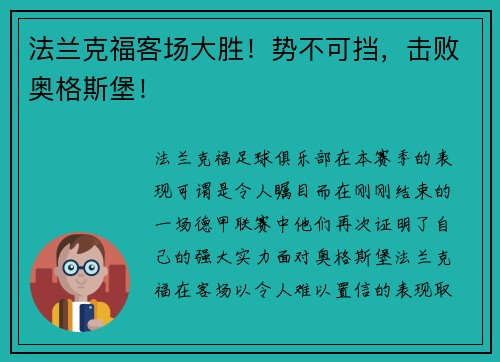 法兰克福客场大胜！势不可挡，击败奥格斯堡！

法兰克福足球俱乐部在本赛季的表现可谓是令人瞩目而在刚刚结束的一场德甲联赛中他们再次证明了自己的强大实力面对奥格斯堡法兰克福在客场以令人难以置信的表现取